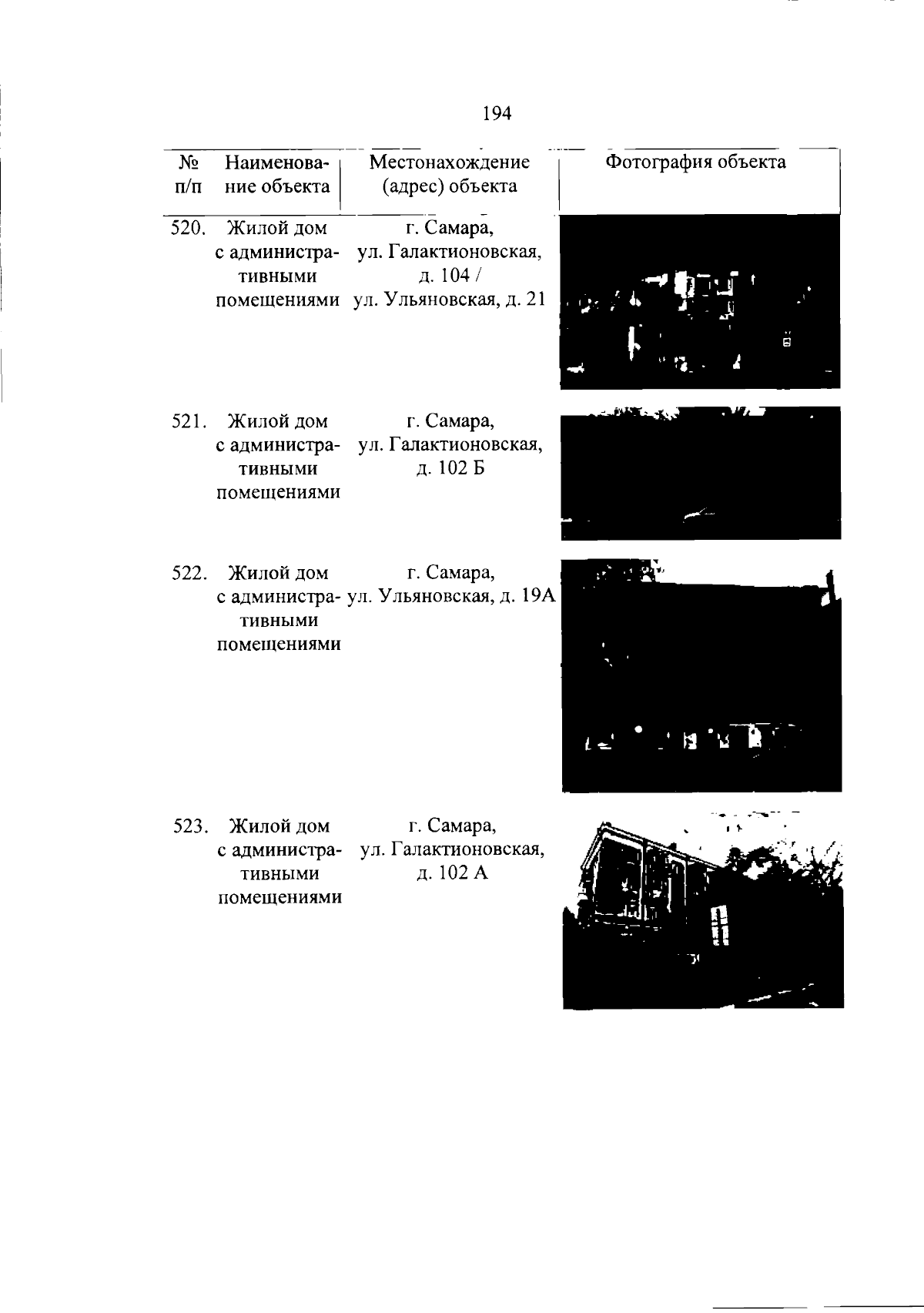 194

| № п/п | Наименование объекта | Местонахождение (адрес) объекта | Фотография объекта |
|---|---|---|---|
| 520. | Жилой дом с административными помещениями | г. Самара, ул. Галактионовская, д. 104 / ул. Ульяновская, д. 21 | |
| 521. | Жилой дом с административными помещениями | г. Самара, ул. Галактионовская, д. 102 Б | |
| 522. | Жилой дом с административными помещениями | г. Самара, ул. Ульяновская, д. 19А | |
| 523. | Жилой дом с административными помещениями | г. Самара, ул. Галактионовская, д. 102 А | |